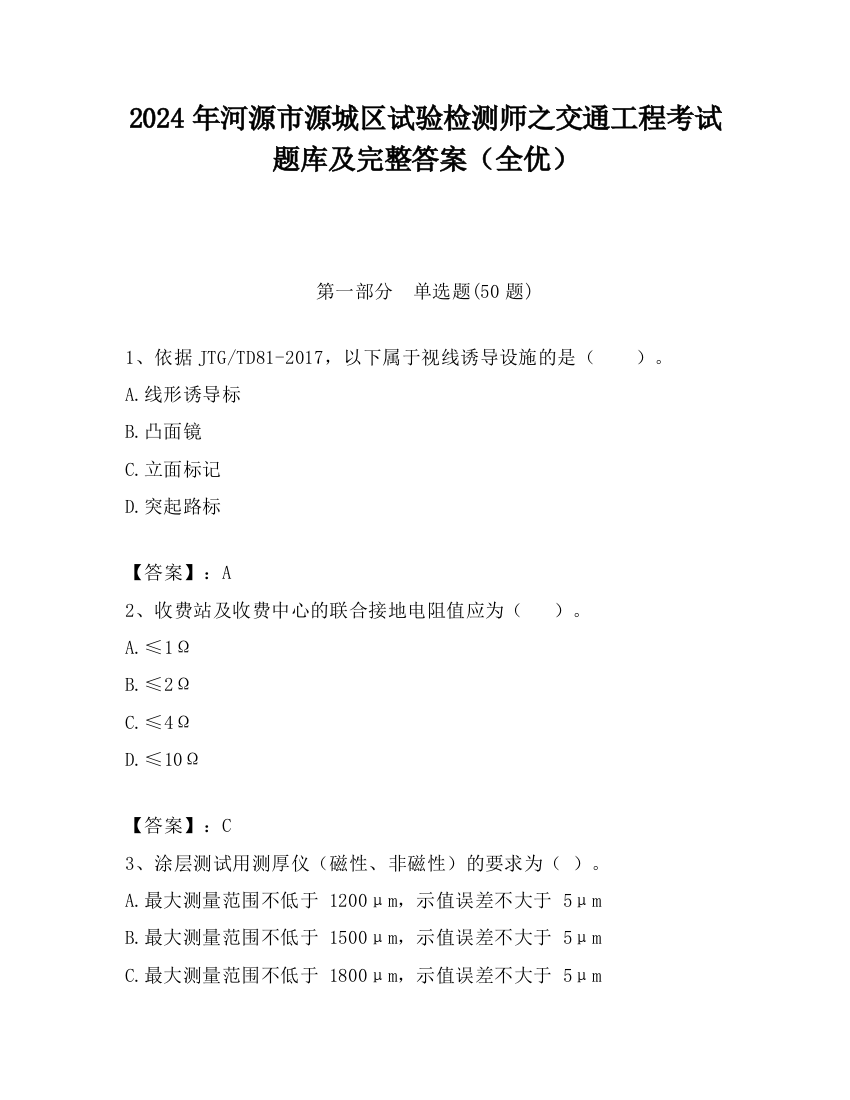 2024 年河源市源城区试验检测师之交通工程考试题库及完整答案（全优）

第一部分　单选题(50 题)

1、依据 JTG/TD81-2017，以下属于视线诱导设施的是（　　）。

A.线形诱导标

B.凸面镜

C.立面标记

D.突起路标

【答案】：A

2、收费站及收费中心的联合接地电阻值应为（　　）。

A.≤1Ω

B.≤2Ω

C.≤4Ω

D.≤10Ω

【答案】：C

3、涂层测试用测厚仪（磁性、非磁性）的要求为（ ）。

A.最大测量范围不低于 1200μm，示值误差不大于 5μm

B.最大测量范围不低于 1500μm，示值误差不大于 5μm

C.最大测量范围不低于 1800μm，示值误差不大于 5μm